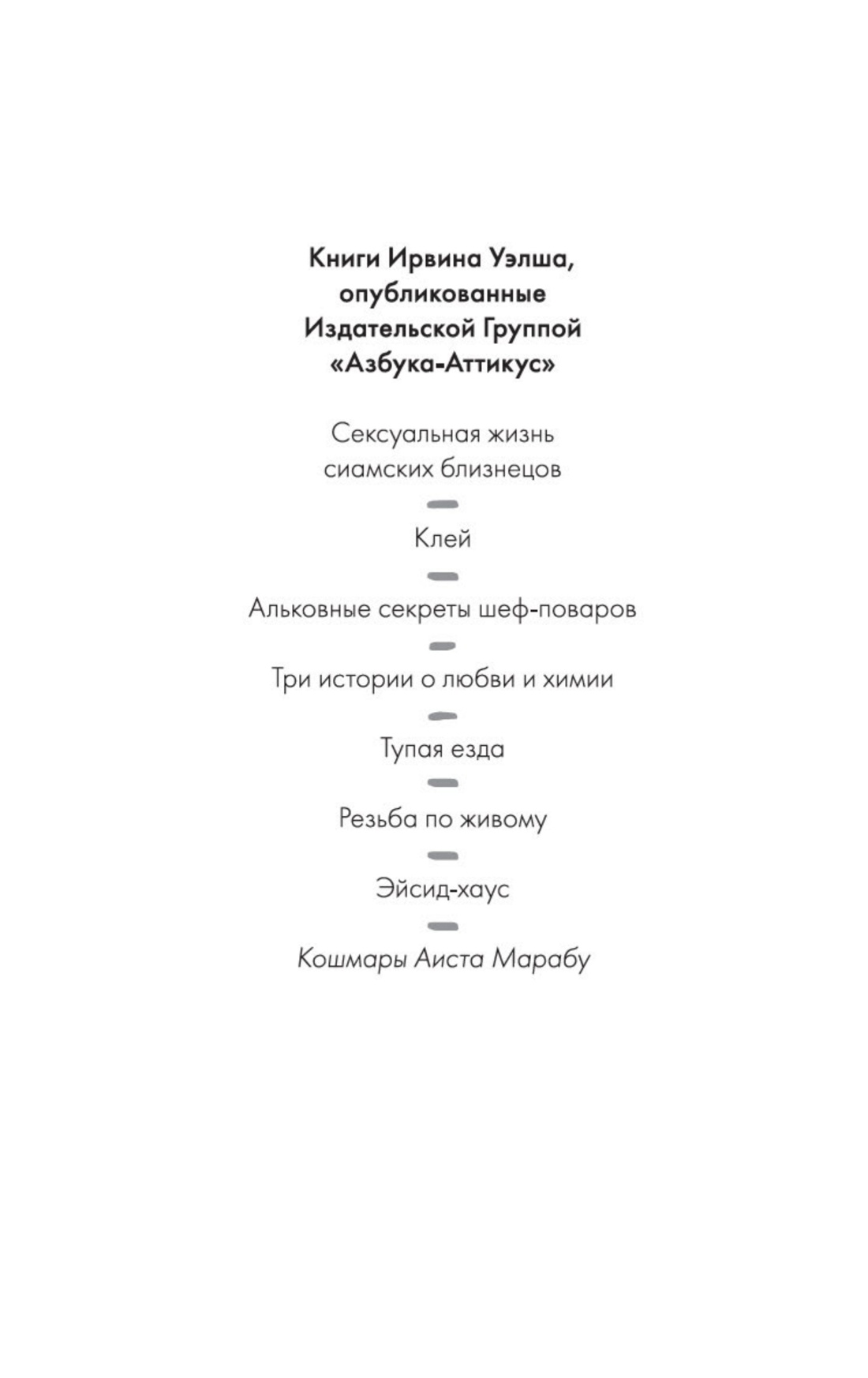 Книги Ирвина Уэлша, опубликованные Издательской Группой «Азбука-Аттикус»

Сексуальная жизнь сиамских близнецов

Клей

Альковные секреты шеф-поваров

Три истории о любви и химии

Тупая езда

Резьба по живому

Эйсид-хаус

Кошмары Аиста Марабу